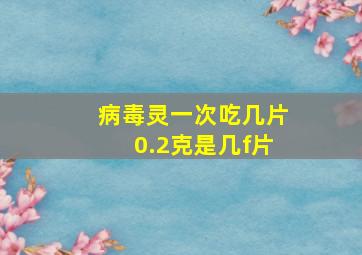 病毒灵一次吃几片
0.2克是几f片